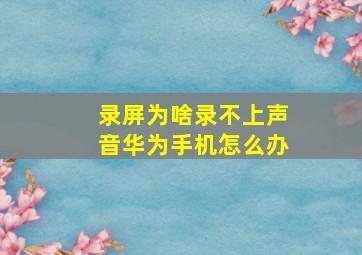 录屏为啥录不上声音华为手机怎么办